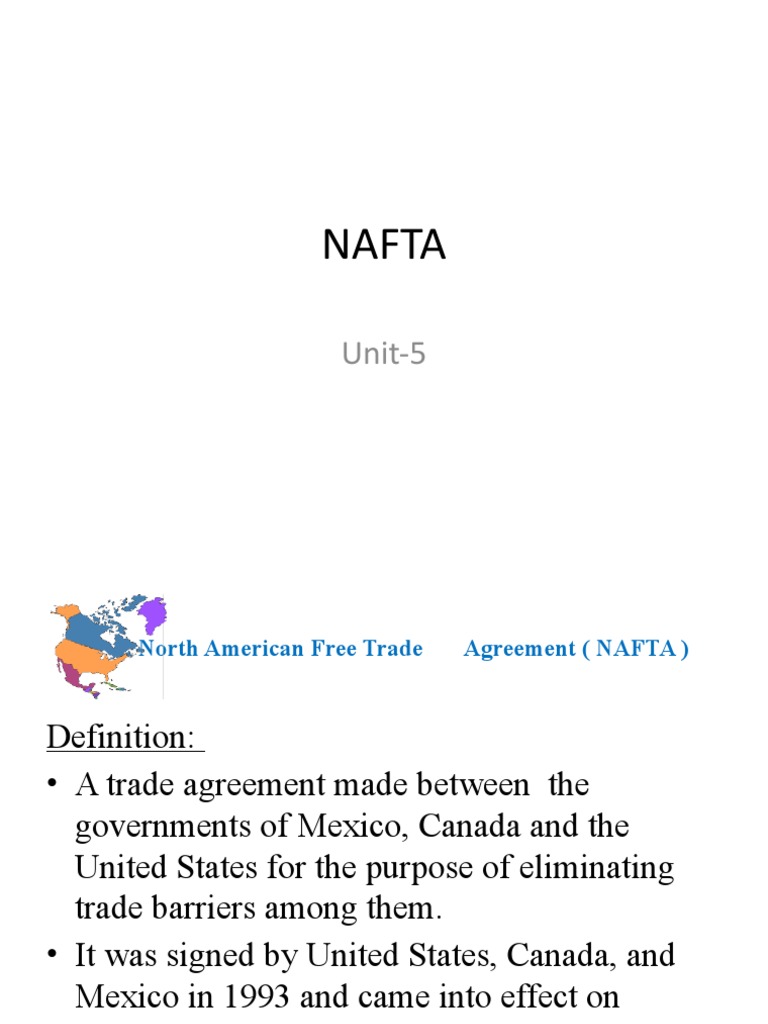 NAFTA

Unit-5

North American Free Trade Agreement ( NAFTA )

Definition:

• A trade agreement made between the governments of Mexico, Canada and the United States for the purpose of eliminating trade barriers among them.

• It was signed by United States, Canada, and Mexico in 1993 and came into effect on